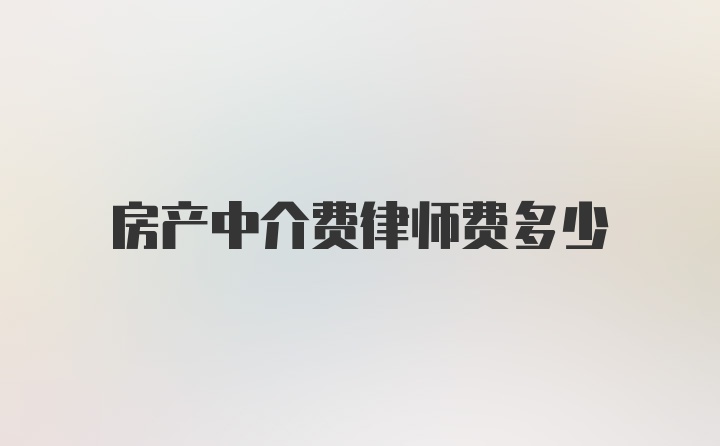 房产中介费律师费多少